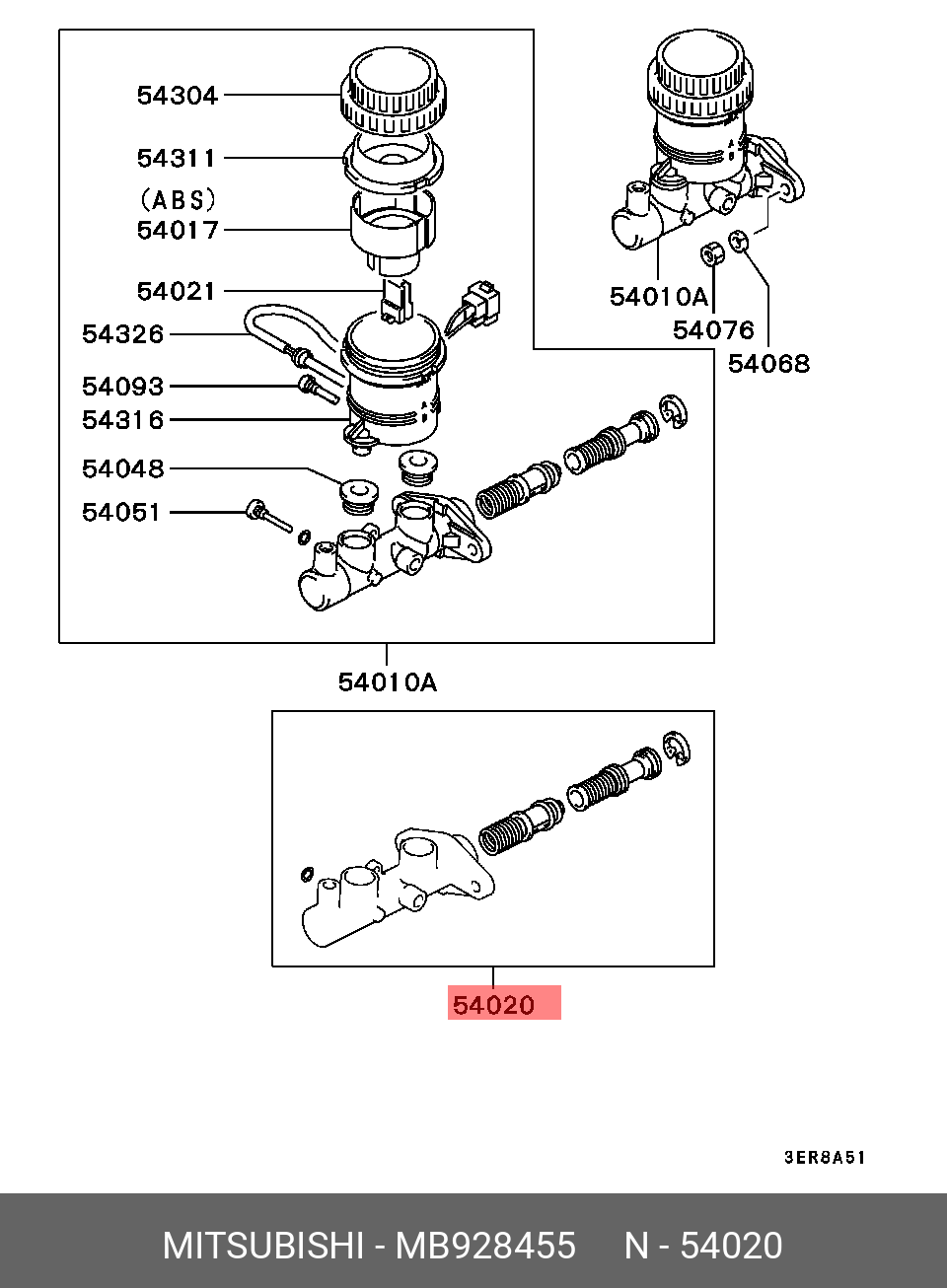 54304
54311
(ABS)
54017
54021
54326
54093
54316
54048
54051
54010A
54076
54068
54010A
54020
3ER8A51
MITSUBISHI - MB928455 N - 54020